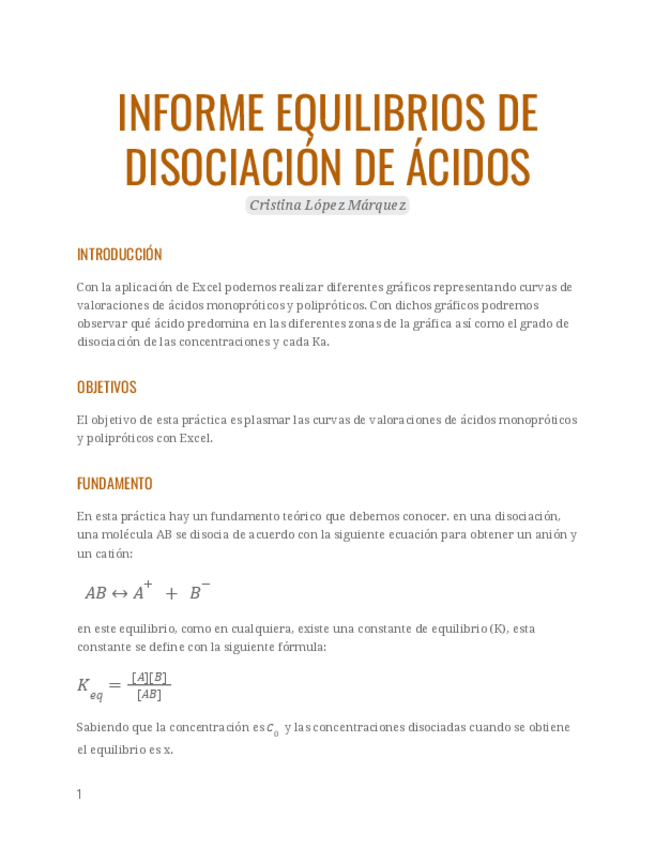 INFORME EQUILIBRIOS DE DISOCIACIÓN DE ÁCIDOS

Cristina López Márquez

INTRODUCCIÓN

Con la aplicación de Excel podemos realizar diferentes gráficos representando curvas de valoraciones de ácidos monopróticos y polipróticos. Con dichos gráficos podremos observar qué ácido predomina en las diferentes zonas de la gráfica así como el grado de disociación de las concentraciones y cada Ka.

OBJETIVOS

El objetivo de esta práctica es plasmar las curvas de valoraciones de ácidos monopróticos y polipróticos con Excel.

FUNDAMENTO

En esta práctica hay un fundamento teórico que debemos conocer. en una disociación, una molécula AB se disocia de acuerdo con la siguiente ecuación para obtener un anión y un catión:

$AB \leftrightarrow A^{+} + B^{-}$

en este equilibrio, como en cualquiera, existe una constante de equilibrio (K), esta constante se define con la siguiente fórmula:

$K_{eq} = \frac{[A][B]}{[AB]}$

Sabiendo que la concentración es $c_0$ y las concentraciones disociadas cuando se obtiene el equilibrio es x.

1